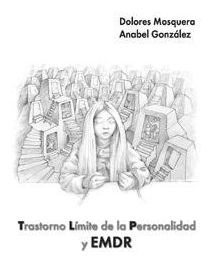 Dolores Mosquera
Anabel González

Trastorno Límite de la Personalidad
y EMDR